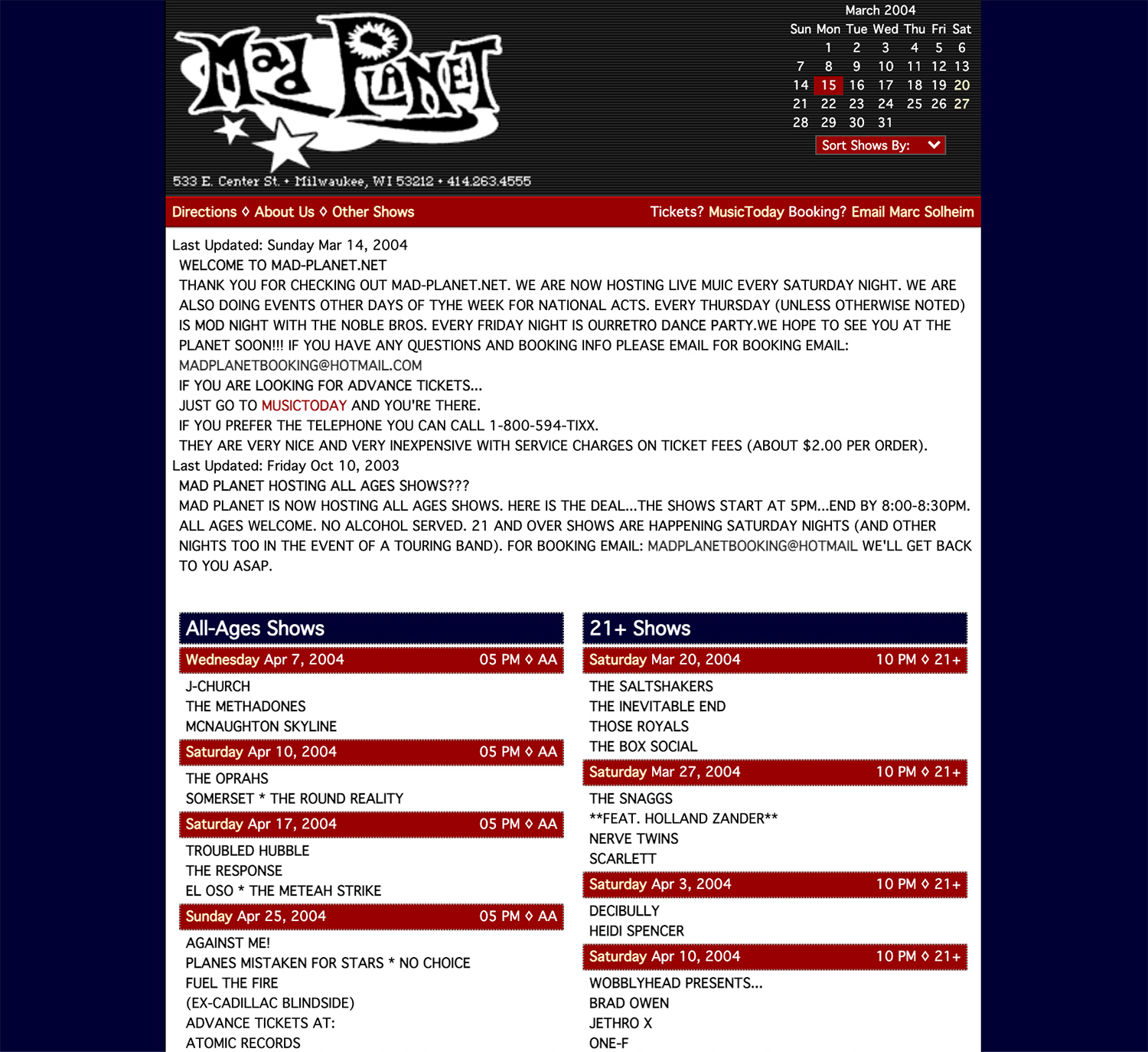 Mad Planet

533 E. Center St. • Milwaukee, WI 53212 • 414.263.4555

March 2004

| Sun | Mon | Tue | Wed | Thu | Fri | Sat |
|---|---|---|---|---|---|---|
| | 1 | 2 | 3 | 4 | 5 | 6 |
| 7 | 8 | 9 | 10 | 11 | 12 | 13 |
| 14 | 15 | 16 | 17 | 18 | 19 | 20 |
| 21 | 22 | 23 | 24 | 25 | 26 | 27 |
| 28 | 29 | 30 | 31 | | | |

Sort Shows By:

Directions ◊ About Us ◊ Other Shows

Tickets? MusicToday Booking? Email Marc Solheim

Last Updated: Sunday Mar 14, 2004
WELCOME TO MAD-PLANET.NET
THANK YOU FOR CHECKING OUT MAD-PLANET.NET. WE ARE NOW HOSTING LIVE MUIC EVERY SATURDAY NIGHT. WE ARE ALSO DOING EVENTS OTHER DAYS OF TYHE WEEK FOR NATIONAL ACTS. EVERY THURSDAY (UNLESS OTHERWISE NOTED) IS MOD NIGHT WITH THE NOBLE BROS. EVERY FRIDAY NIGHT IS OURRETRO DANCE PARTY.WE HOPE TO SEE YOU AT THE PLANET SOON!!! IF YOU HAVE ANY QUESTIONS AND BOOKING INFO PLEASE EMAIL FOR BOOKING EMAIL: MADPLANETBOOKING@HOTMAIL.COM
IF YOU ARE LOOKING FOR ADVANCE TICKETS...
JUST GO TO MUSICTODAY AND YOU'RE THERE.
IF YOU PREFER THE TELEPHONE YOU CAN CALL 1-800-594-TIXX.
THEY ARE VERY NICE AND VERY INEXPENSIVE WITH SERVICE CHARGES ON TICKET FEES (ABOUT $2.00 PER ORDER).
Last Updated: Friday Oct 10, 2003
MAD PLANET HOSTING ALL AGES SHOWS???
MAD PLANET IS NOW HOSTING ALL AGES SHOWS. HERE IS THE DEAL...THE SHOWS START AT 5PM...END BY 8:00-8:30PM. ALL AGES WELCOME. NO ALCOHOL SERVED. 21 AND OVER SHOWS ARE HAPPENING SATURDAY NIGHTS (AND OTHER NIGHTS TOO IN THE EVENT OF A TOURING BAND). FOR BOOKING EMAIL: MADPLANETBOOKING@HOTMAIL WE'LL GET BACK TO YOU ASAP.

All-Ages Shows

Wednesday Apr 7, 2004 05 PM ◊ AA
J-CHURCH
THE METHADONES
MCNAUGHTON SKYLINE

Saturday Apr 10, 2004 05 PM ◊ AA
THE OPRAHS
SOMERSET * THE ROUND REALITY

Saturday Apr 17, 2004 05 PM ◊ AA
TROUBLED HUBBLE
THE RESPONSE
EL OSO * THE METEAH STRIKE

Sunday Apr 25, 2004 05 PM ◊ AA
AGAINST ME!
PLANES MISTAKEN FOR STARS * NO CHOICE
FUEL THE FIRE
(EX-CADILLAC BLINDSIDE)
ADVANCE TICKETS AT:
ATOMIC RECORDS

21+ Shows

Saturday Mar 20, 2004 10 PM ◊ 21+
THE SALTSHAKERS
THE INEVITABLE END
THOSE ROYALS
THE BOX SOCIAL

Saturday Mar 27, 2004 10 PM ◊ 21+
THE SNAGGS
**FEAT. HOLLAND ZANDER**
NERVE TWINS
SCARLETT

Saturday Apr 3, 2004 10 PM ◊ 21+
DECIBULLY
HEIDI SPENCER

Saturday Apr 10, 2004 10 PM ◊ 21+
WOBBLYHEAD PRESENTS...
BRAD OWEN
JETHRO X
ONE-F